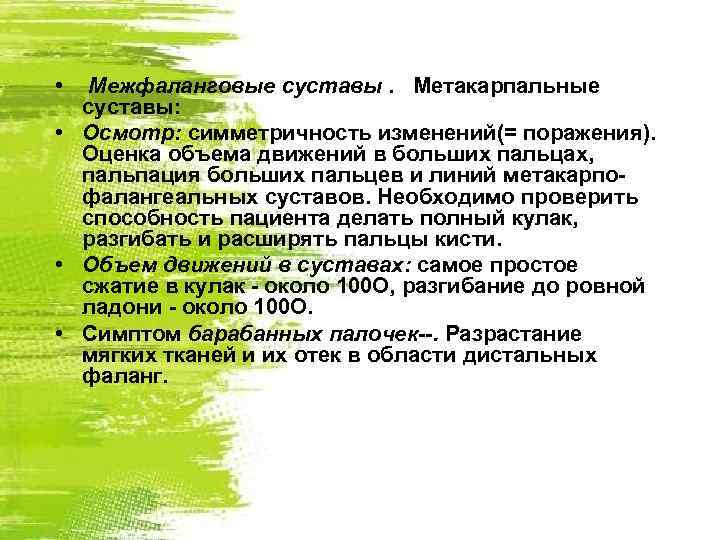 • Межфаланговые суставы . Метакарпальные суставы:

• Осмотр: симметричность изменений(= поражения). Оценка объема движений в больших пальцах, пальпация больших пальцев и линий метакарпо-фалангеальных суставов. Необходимо проверить способность пациента делать полный кулак, разгибать и расширять пальцы кисти.

• Объем движений в суставах: самое простое сжатие в кулак - около 100О, разгибание до ровной ладони - около 100О.

• Симптом барабанных палочек--. Разрастание мягких тканей и их отек в области дистальных фаланг.